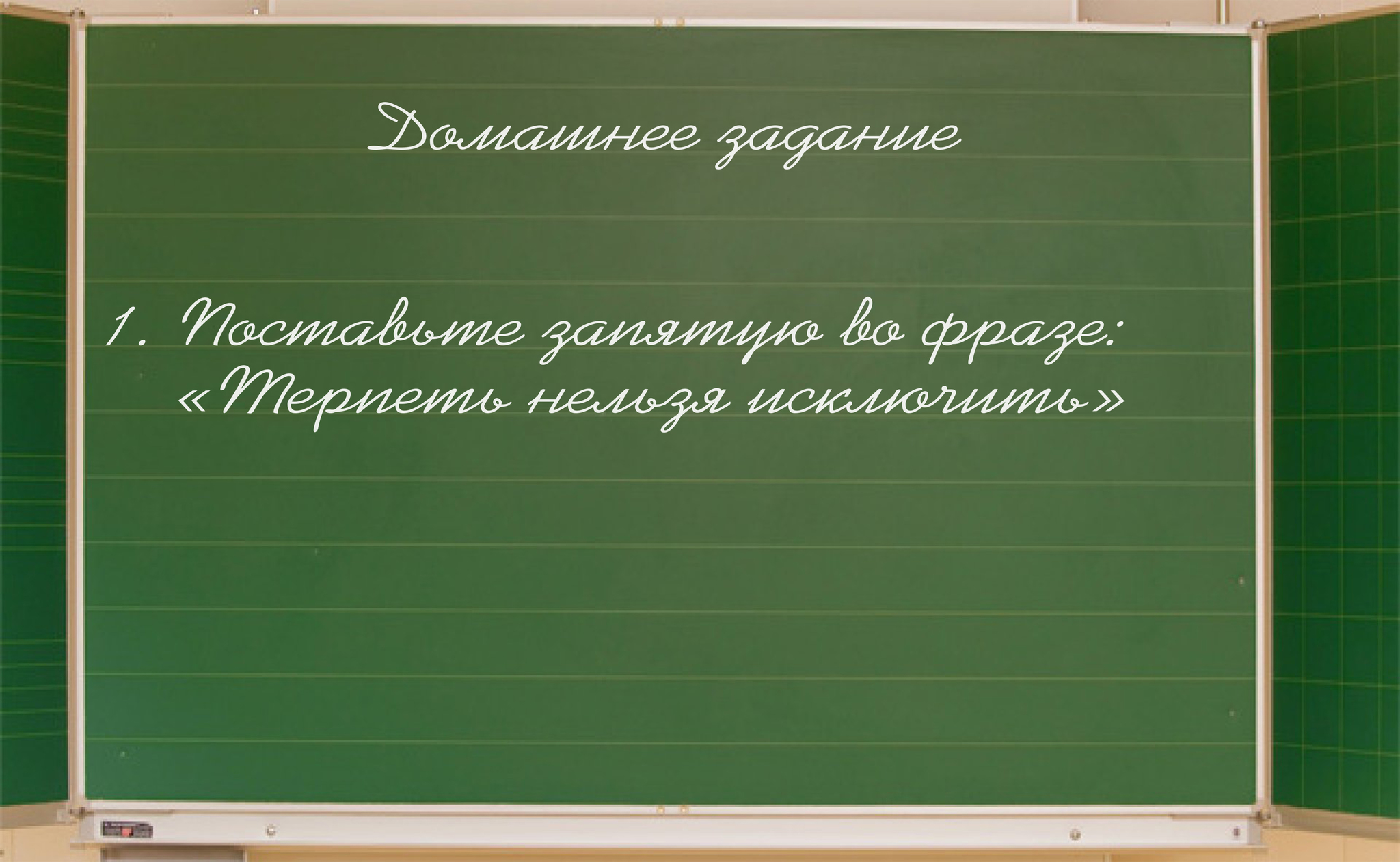 Домашнее задание

1. Поставьте запятую во фразе: «Терпеть нельзя исключить»